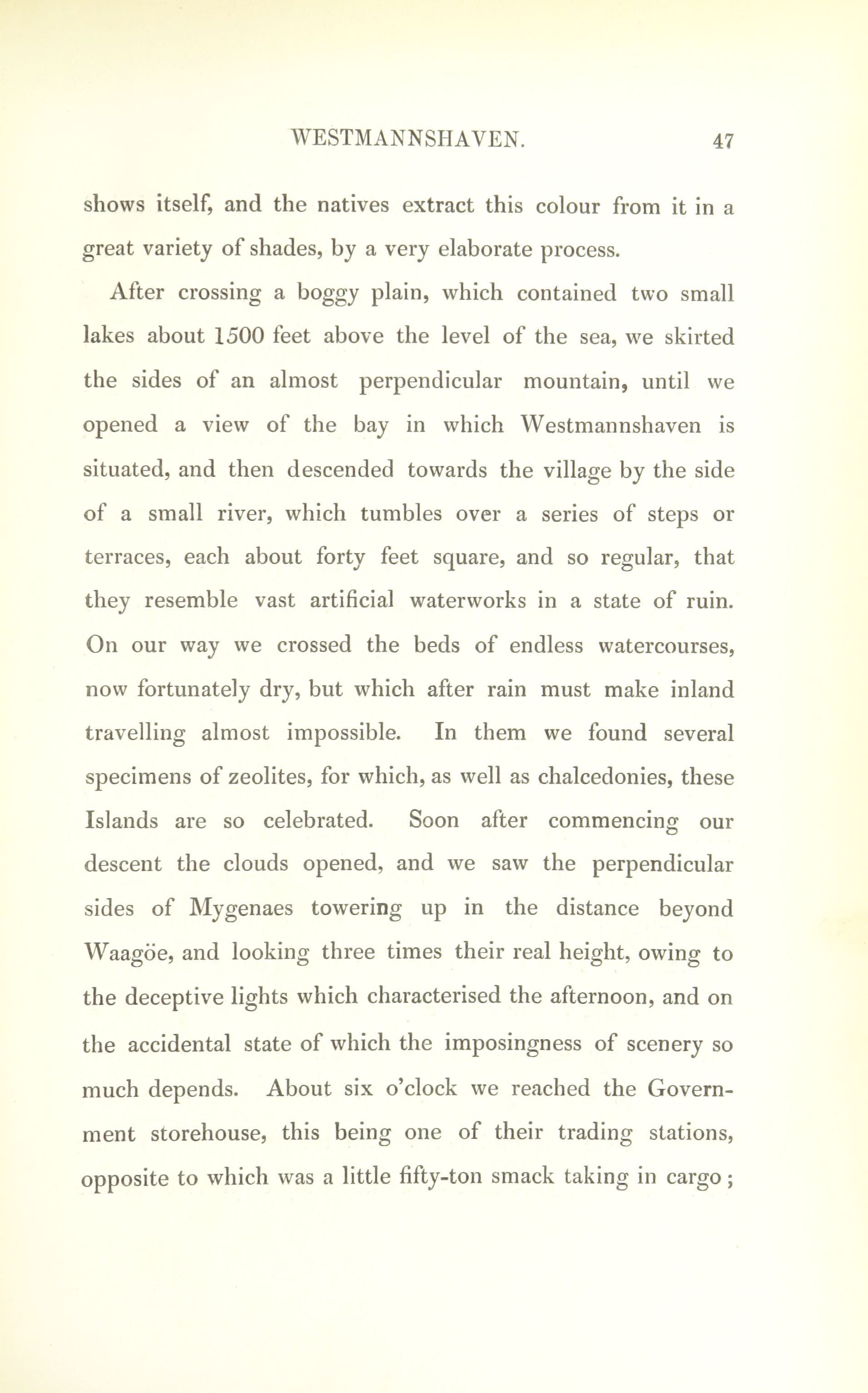 WESTMANNSHAVEN. 47

shows itself, and the natives extract this colour from it in a great variety of shades, by a very elaborate process.

After crossing a boggy plain, which contained two small lakes about 1500 feet above the level of the sea, we skirted the sides of an almost perpendicular mountain, until we opened a view of the bay in which Westmannshaven is situated, and then descended towards the village by the side of a small river, which tumbles over a series of steps or terraces, each about forty feet square, and so regular, that they resemble vast artificial waterworks in a state of ruin. On our way we crossed the beds of endless watercourses, now fortunately dry, but which after rain must make inland travelling almost impossible. In them we found several specimens of zeolites, for which, as well as chalcedonies, these Islands are so celebrated. Soon after commencing our descent the clouds opened, and we saw the perpendicular sides of Mygenaes towering up in the distance beyond Waagöe, and looking three times their real height, owing to the deceptive lights which characterised the afternoon, and on the accidental state of which the imposingness of scenery so much depends. About six o'clock we reached the Government storehouse, this being one of their trading stations, opposite to which was a little fifty-ton smack taking in cargo;